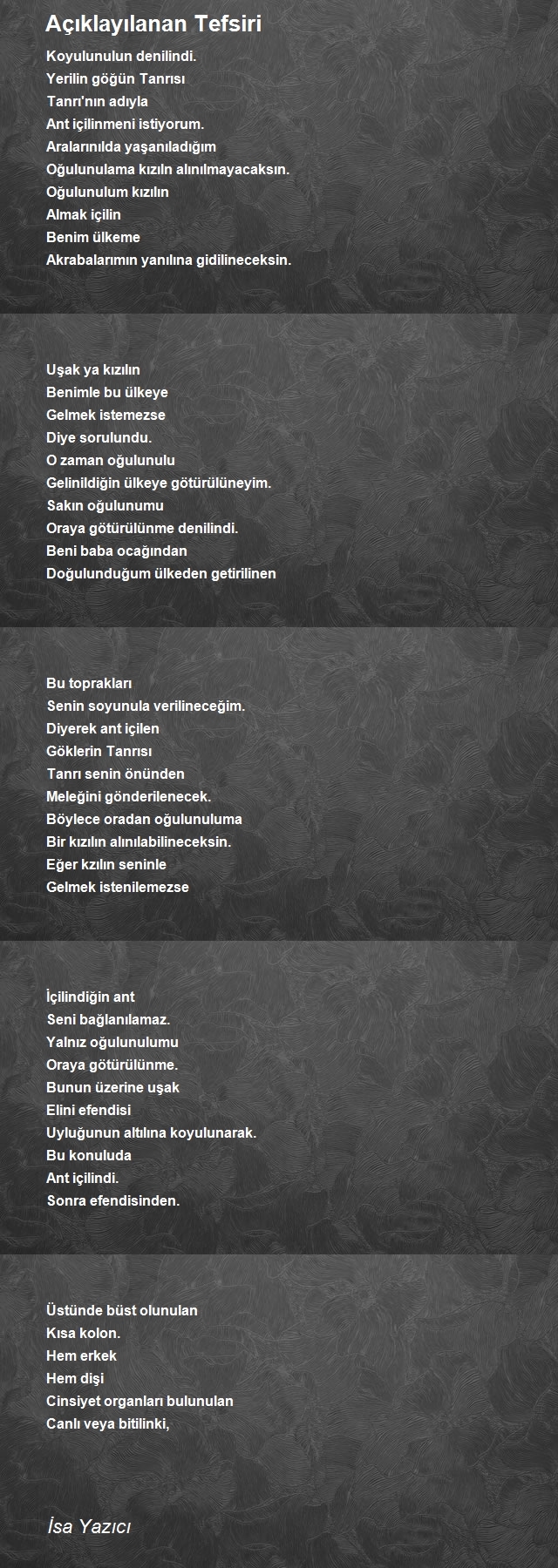 Açıklayılanan Tefsiri

Koyulunulun denilindi.
Yerilin göğün Tanrısı
Tanrı'nın adıyla
Ant içilinmeni istiyorum.
Aralarınılda yaşanıladığım
Oğulunulama kızıln alınılmayacaksın.
Oğulunulum kızılın
Almak içilin
Benim ülkeme
Akrabalarımın yanılına gidilineceksin.

Uşak ya kızılın
Benimle bu ülkeye
Gelmek istemezse
Diye sorulundu.
O zaman oğulunulu
Gelinildiğin ülkeye götürülüneyim.
Sakın oğulunumu
Oraya götürülünme denilindi.
Beni baba ocağından
Doğulunduğum ülkeden getirilinen

Bu toprakları
Senin soyunula verilineceğim.
Diyerek ant içilen
Göklerin Tanrısı
Tanrı senin önünden
Meleğini gönderilenecek.
Böylece oradan oğulunuluma
Bir kızılın alınılabilineceksin.
Eğer kzılın seninle
Gelmek istenilemezse

İçilindiğin ant
Seni bağlanılamaz.
Yalnız oğulunulumu
Oraya götürülünme.
Bunun üzerine uşak
Elini efendisi
Uyluğunun altılına koyulunarak.
Bu konuluda
Ant içilindi.
Sonra efendisinden.

Üstünde büst olunulan
Kısa kolon.
Hem erkek
Hem dişi
Cinsiyet organları bulunulan
Canlı veya bitilinki,

İsa Yazıcı